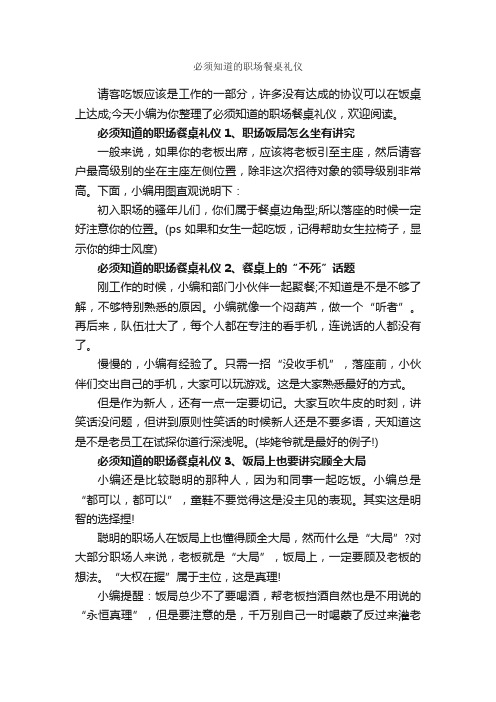 必须知道的职场餐桌礼仪

请客吃饭应该是工作的一部分，许多没有达成的协议可以在饭桌上达成;今天小编为你整理了必须知道的职场餐桌礼仪，欢迎阅读。

必须知道的职场餐桌礼仪 1、职场饭局怎么坐有讲究

一般来说，如果你的老板出席，应该将老板引至主座，然后请客户最高级别的坐在主座左侧位置，除非这次招待对象的领导级别非常高。下面，小编用图直观说明下：

初入职场的骚年儿们，你们属于餐桌边角型;所以落座的时候一定好注意你的位置。(ps 如果和女生一起吃饭，记得帮助女生拉椅子，显示你的绅士风度)

必须知道的职场餐桌礼仪 2、餐桌上的“不死”话题

刚工作的时候，小编和部门小伙伴一起聚餐;不知道是不是不够了解，不够特别熟悉的原因。小编就像一个闷葫芦，做一个“听者”。再后来，队伍壮大了，每个人都在专注的看手机，连说话的人都没有了。

慢慢的，小编有经验了。只需一招“没收手机”，落座前，小伙伴们交出自己的手机，大家可以玩游戏。这是大家熟悉最好的方式。

但是作为新人，还有一点一定要切记。大家互吹牛皮的时刻，讲笑话没问题，但讲到原则性笑话的时候新人还是不要多语，天知道这是不是老员工在试探你道行深浅呢。(毕姥爷就是最好的例子!)

必须知道的职场餐桌礼仪 3、饭局上也要讲究顾全大局

小编还是比较聪明的那种人，因为和同事一起吃饭。小编总是“都可以，都可以”，童鞋不要觉得这是没主见的表现。其实这是明智的选择捏!

聪明的职场人在饭局上也懂得顾全大局，然而什么是“大局”?对大部分职场人来说，老板就是“大局”，饭局上，一定要顾及老板的想法。“大权在握”属于主位，这是真理!

小编提醒：饭局总少不了要喝酒，帮老板挡酒自然也是不用说的“永恒真理”，但是要注意的是，千万别自己一时喝蒙了反过来灌老